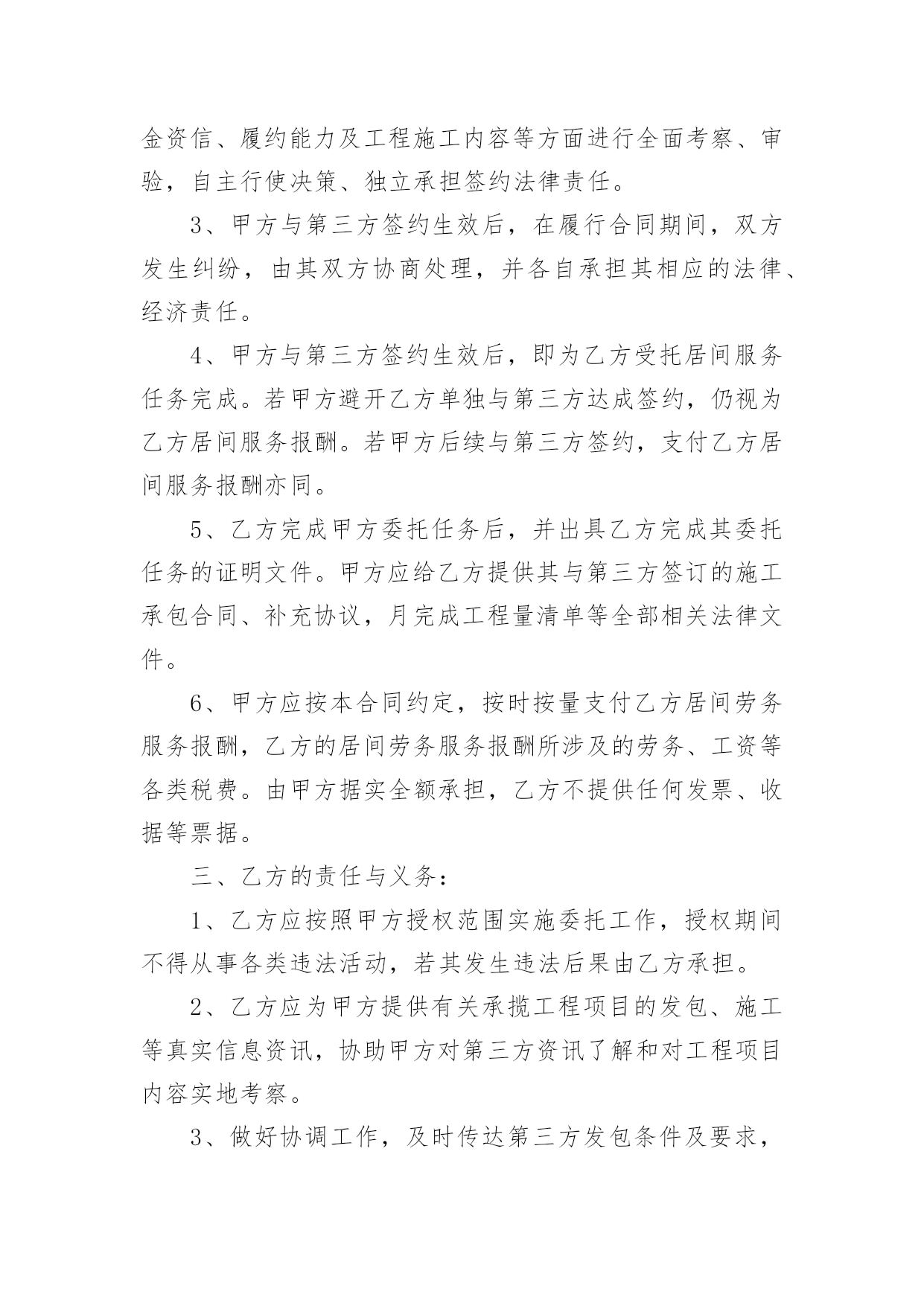 金资信、履约能力及工程施工内容等方面进行全面考察、审验，自主行使决策、独立承担签约法律责任。

3、甲方与第三方签约生效后，在履行合同期间，双方发生纠纷，由其双方协商处理，并各自承担其相应的法律、经济责任。

4、甲方与第三方签约生效后，即为乙方受托居间服务任务完成。若甲方避开乙方单独与第三方达成签约，仍视为乙方居间服务报酬。若甲方后续与第三方签约，支付乙方居间服务报酬亦同。

5、乙方完成甲方委托任务后，并出具乙方完成其委托任务的证明文件。甲方应给乙方提供其与第三方签订的施工承包合同、补充协议，月完成工程量清单等全部相关法律文件。

6、甲方应按本合同约定，按时按量支付乙方居间劳务服务报酬，乙方的居间劳务服务报酬所涉及的劳务、工资等各类税费。由甲方据实全额承担，乙方不提供任何发票、收据等票据。

三、乙方的责任与义务：

1、乙方应按照甲方授权范围实施委托工作，授权期间不得从事各类违法活动，若其发生违法后果由乙方承担。

2、乙方应为甲方提供有关承揽工程项目的发包、施工等真实信息资讯，协助甲方对第三方资讯了解和对工程项目内容实地考察。

3、做好协调工作，及时传达第三方发包条件及要求，